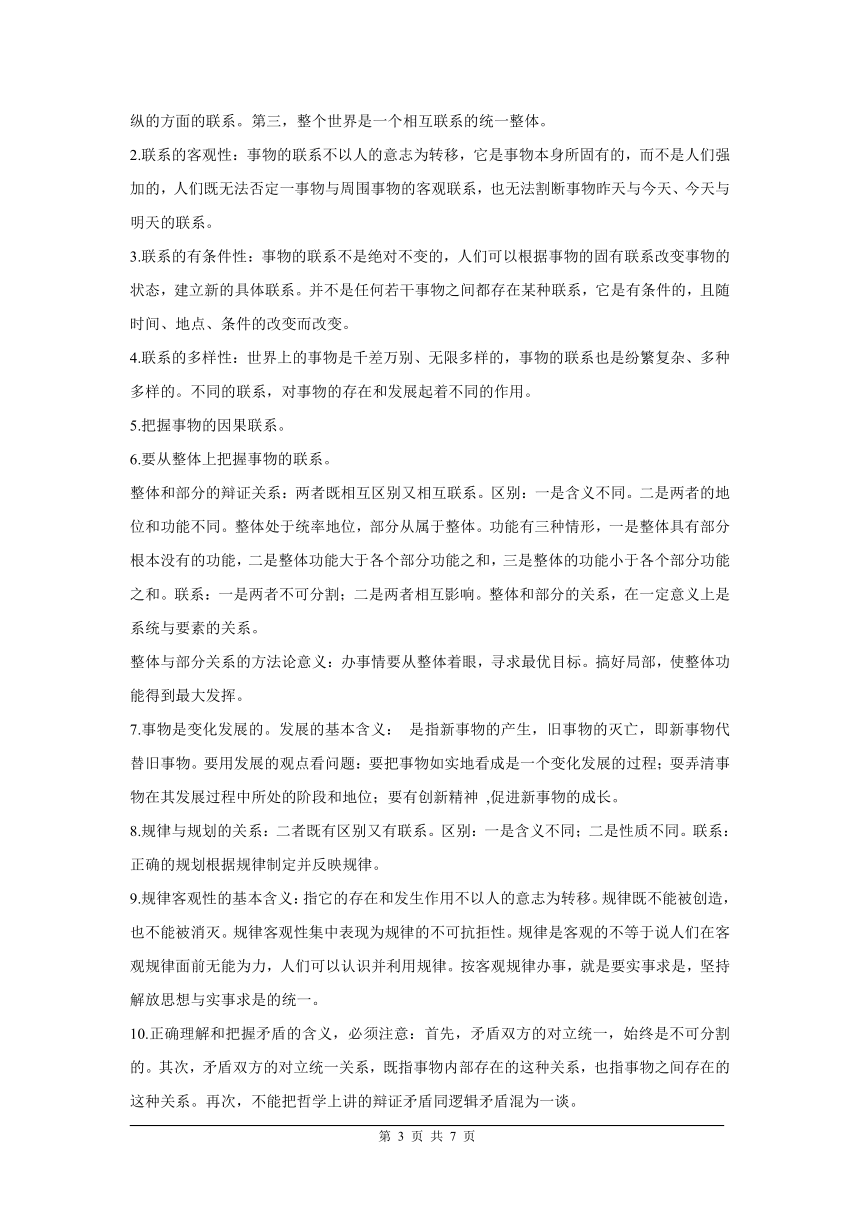 纵的方面的联系。第三，整个世界是一个相互联系的统一整体。

2.联系的客观性：事物的联系不以人的意志为转移，它是事物本身所固有的，而不是人们强加的，人们既无法否定一事物与周围事物的客观联系，也无法割断事物昨天与今天、今天与明天的联系。

3.联系的有条件性：事物的联系不是绝对不变的，人们可以根据事物的固有联系改变事物的状态，建立新的具体联系。并不是任何若干事物之间都存在某种联系，它是有条件的，且随时间、地点、条件的改变而改变。

4.联系的多样性：世界上的事物是千差万别、无限多样的，事物的联系也是纷繁复杂、多种多样的。不同的联系，对事物的存在和发展起着不同的作用。

5.把握事物的因果联系。

6.要从整体上把握事物的联系。

整体和部分的辩证关系：两者既相互区别又相互联系。区别：一是含义不同。二是两者的地位和功能不同。整体处于统率地位，部分从属于整体。功能有三种情形，一是整体具有部分根本没有的功能，二是整体功能大于各个部分功能之和，三是整体的功能小于各个部分功能之和。联系：一是两者不可分割；二是两者相互影响。整体和部分的关系，在一定意义上是系统与要素的关系。

整体与部分关系的方法论意义：办事情要从整体着眼，寻求最优目标。搞好局部，使整体功能得到最大发挥。

7.事物是变化发展的。发展的基本含义： 是指新事物的产生，旧事物的灭亡，即新事物代替旧事物。要用发展的观点看问题；要把事物如实地看成是一个变化发展的过程；要弄清事物在其发展过程中所处的阶段和地位；要有创新精神 ,促进新事物的成长。

8.规律与规划的关系：二者既有区别又有联系。区别：一是含义不同；二是性质不同。联系：正确的规划根据规律制定并反映规律。

9.规律客观性的基本含义：指它的存在和发生作用不以人的意志为转移。规律既不能被创造，也不能被消灭。规律客观性集中表现为规律的不可抗拒性。规律是客观的不等于说人们在客观规律面前无能为力，人们可以认识并利用规律。按客观规律办事，就是要实事求是，坚持解放思想与实事求是的统一。

10.正确理解和把握矛盾的含义，必须注意：首先，矛盾双方的对立统一，始终是不可分割的。其次，矛盾双方的对立统一关系，既指事物内部存在的这种关系，也指事物之间存在的这种关系。再次，不能把哲学上讲的辩证矛盾同逻辑矛盾混为一谈。

第 3 页 共 7 页